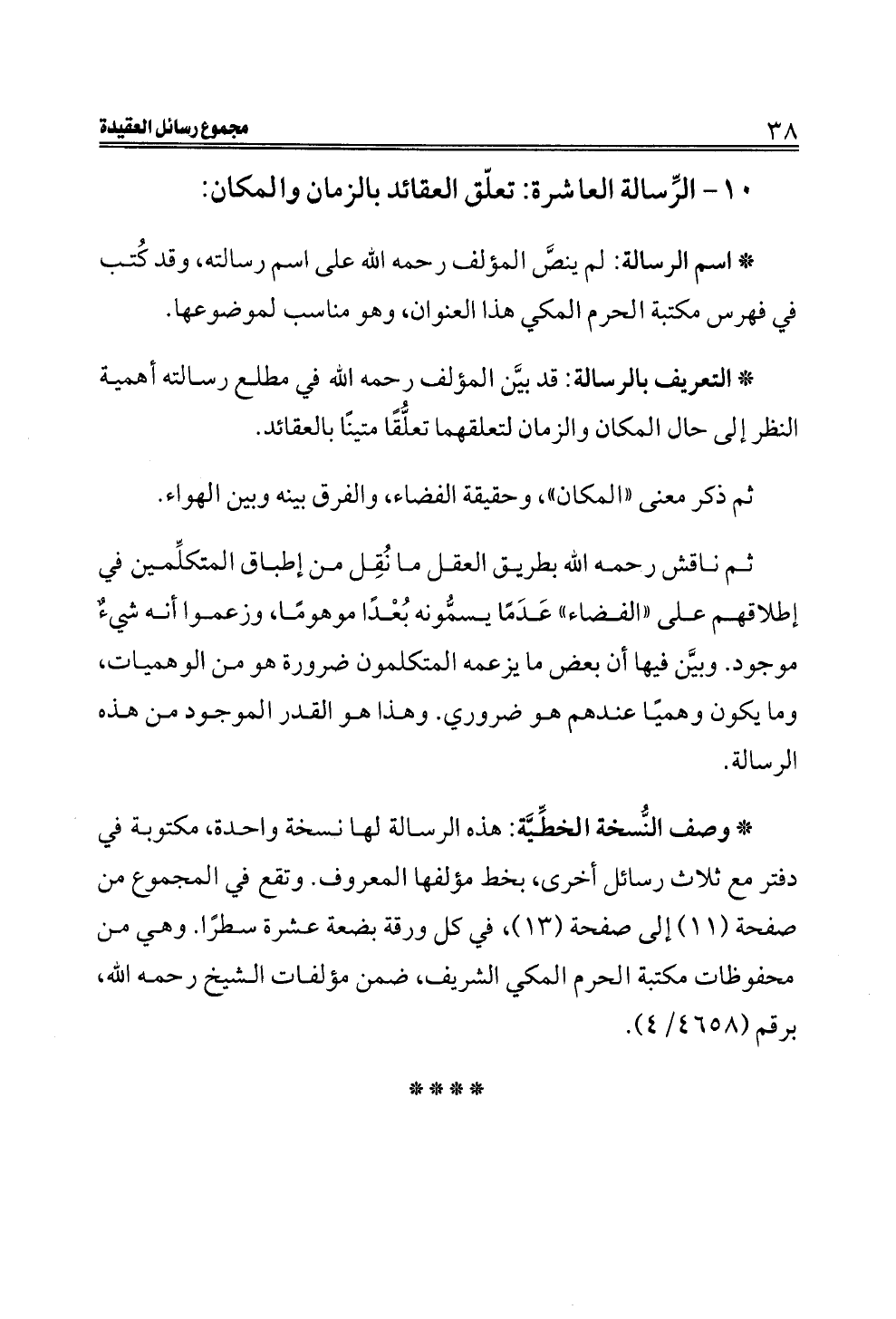 ٣٨ مجموع رسائل العقيدة

١٠ - الرِّسالة العاشرة: تعلّق العقائد بالزمان والمكان:

* اسم الرسالة: لم ينصَّ المؤلف رحمه الله على اسم رسالته، وقد كُتب في فهرس مكتبة الحرم المكي هذا العنوان، وهو مناسب لموضوعها.

* التعريف بالرسالة: قد بيَّن المؤلف رحمه الله في مطلع رسالته أهمية النظر إلى حال المكان والزمان لتعلقهما تعلُّقًا متينًا بالعقائد.

ثم ذكر معنى «المكان»، وحقيقة الفضاء، والفرق بينه وبين الهواء.

ثم ناقش رحمه الله بطريق العقل ما نُقِل من إطباق المتكلِّمين في إطلاقهم على «الفضاء» عَدَمًا يسمُّونه بُعْدًا موهومًا، وزعموا أنه شيءٌ موجود. وبيَّن فيها أن بعض ما يزعمه المتكلمون ضرورة هو من الوهميات، وما يكون وهميًا عندهم هو ضروري. وهذا هو القدر الموجود من هذه الرسالة.

* وصف النُّسخة الخطِّيَّة: هذه الرسالة لها نسخة واحدة، مكتوبة في دفتر مع ثلاث رسائل أخرى، بخط مؤلفها المعروف. وتقع في المجموع من صفحة (١١) إلى صفحة (١٣)، في كل ورقة بضعة عشرة سطرًا. وهي من محفوظات مكتبة الحرم المكي الشريف، ضمن مؤلفات الشيخ رحمه الله، برقم (٤٦٥٨/ ٤).

* * *